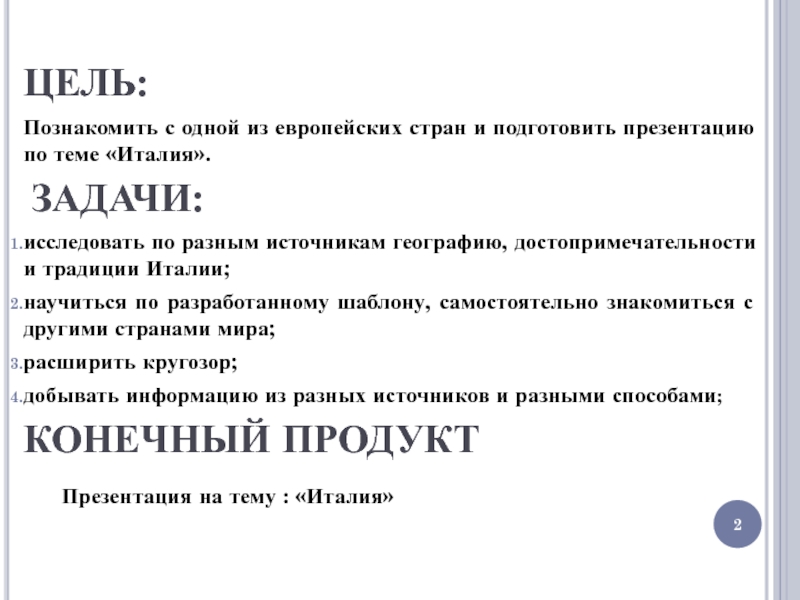 ЦЕЛЬ:

Познакомить с одной из европейских стран и подготовить презентацию по теме «Италия».

ЗАДАЧИ:

1. исследовать по разным источникам географию, достопримечательности и традиции Италии;
2. научиться по разработанному шаблону, самостоятельно знакомиться с другими странами мира;
3. расширить кругозор;
4. добывать информацию из разных источников и разными способами;

КОНЕЧНЫЙ ПРОДУКТ

Презентация на тему : «Италия»

2